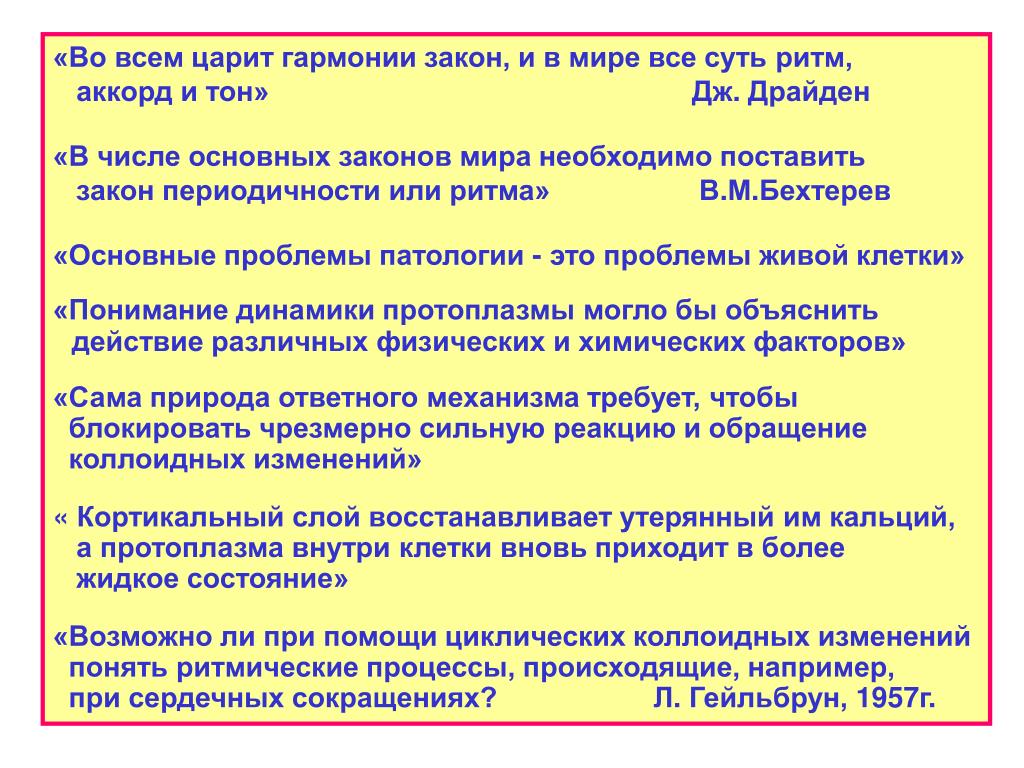 «Во всем царит гармонии закон, и в мире все суть ритм, аккорд и тон» Дж. Драйден

«В числе основных законов мира необходимо поставить закон периодичности или ритма» В.М.Бехтерев

«Основные проблемы патологии - это проблемы живой клетки»

«Понимание динамики протоплазмы могло бы объяснить действие различных физических и химических факторов»

«Сама природа ответного механизма требует, чтобы блокировать чрезмерно сильную реакцию и обращение коллоидных изменений»

« Кортикальный слой восстанавливает утерянный им кальций, а протоплазма внутри клетки вновь приходит в более жидкое состояние»

«Возможно ли при помощи циклических коллоидных изменений понять ритмические процессы, происходящие, например, при сердечных сокращениях? Л. Гейльбрун, 1957г.